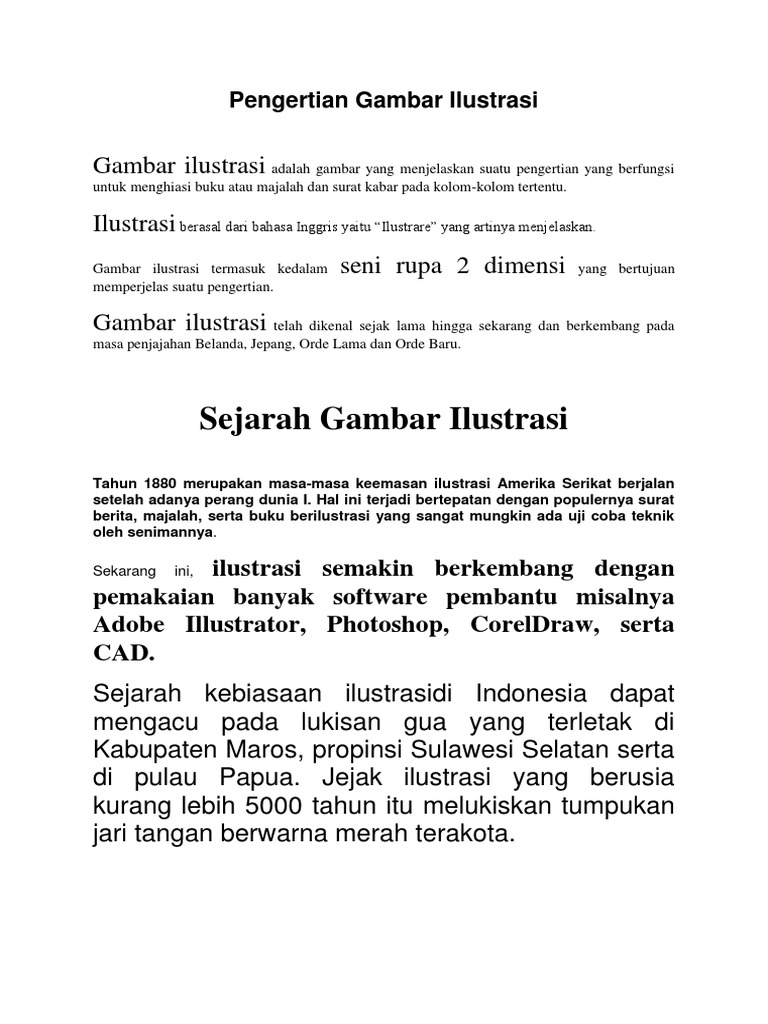 Pengertian Gambar Ilustrasi

Gambar ilustrasi adalah gambar yang menjelaskan suatu pengertian yang berfungsi untuk menghiasi buku atau majalah dan surat kabar pada kolom-kolom tertentu.

Ilustrasi berasal dari bahasa Inggris yaitu “Ilustrare” yang artinya menjelaskan.

Gambar ilustrasi termasuk kedalam seni rupa 2 dimensi yang bertujuan memperjelas suatu pengertian.

Gambar ilustrasi telah dikenal sejak lama hingga sekarang dan berkembang pada masa penjajahan Belanda, Jepang, Orde Lama dan Orde Baru.

Sejarah Gambar Ilustrasi

Tahun 1880 merupakan masa-masa keemasan ilustrasi Amerika Serikat berjalan setelah adanya perang dunia I. Hal ini terjadi bertepatan dengan populernya surat berita, majalah, serta buku berilustrasi yang sangat mungkin ada uji coba teknik oleh senimannya.

Sekarang ini, ilustrasi semakin berkembang dengan pemakaian banyak software pembantu misalnya Adobe Illustrator, Photoshop, CorelDraw, serta CAD.

Sejarah kebiasaan ilustrasidi Indonesia dapat mengacu pada lukisan gua yang terletak di Kabupaten Maros, propinsi Sulawesi Selatan serta di pulau Papua. Jejak ilustrasi yang berusia kurang lebih 5000 tahun itu melukiskan tumpukan jari tangan berwarna merah terakota.